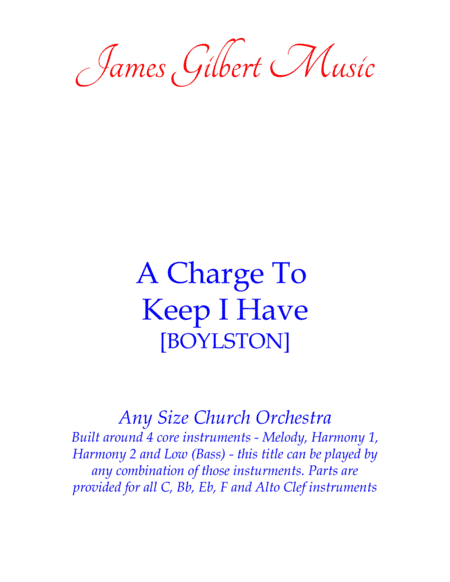 James Gilbert Music

A Charge To Keep I Have
[BOYLSTON]

Any Size Church Orchestra
Built around 4 core instruments - Melody, Harmony 1, Harmony 2 and Low (Bass) - this title can be played by any combination of those insturments. Parts are provided for all C, Bb, Eb, F and Alto Clef instruments